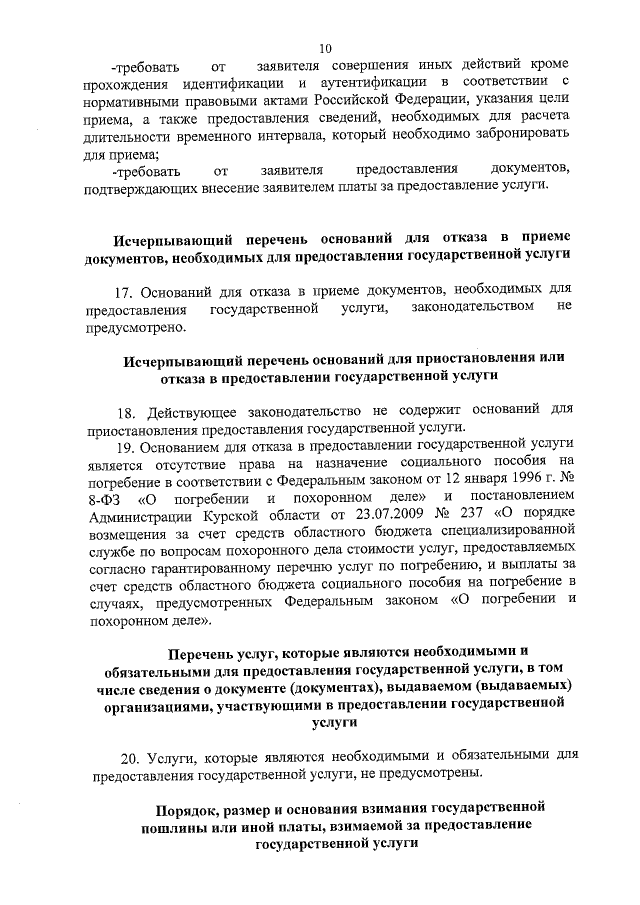 10

-требовать от заявителя совершения иных действий кроме прохождения идентификации и аутентификации в соответствии с нормативными правовыми актами Российской Федерации, указания цели приема, а также предоставления сведений, необходимых для расчета длительности временного интервала, который необходимо забронировать для приема;

-требовать от заявителя предоставления документов, подтверждающих внесение заявителем платы за предоставление услуги.

Исчерпывающий перечень оснований для отказа в приеме документов, необходимых для предоставления государственной услуги

17. Оснований для отказа в приеме документов, необходимых для предоставления государственной услуги, законодательством не предусмотрено.

Исчерпывающий перечень оснований для приостановления или отказа в предоставлении государственной услуги

18. Действующее законодательство не содержит оснований для приостановления предоставления государственной услуги.

19. Основанием для отказа в предоставлении государственной услуги является отсутствие права на назначение социального пособия на погребение в соответствии с Федеральным законом от 12 января 1996 г. № 8-ФЗ «О погребении и похоронном деле» и постановлением Администрации Курской области от 23.07.2009 № 237 «О порядке возмещения за счет средств областного бюджета специализированной службе по вопросам похоронного дела стоимости услуг, предоставляемых согласно гарантированному перечню услуг по погребению, и выплаты за счет средств областного бюджета социального пособия на погребение в случаях, предусмотренных Федеральным законом «О погребении и похоронном деле».

Перечень услуг, которые являются необходимыми и обязательными для предоставления государственной услуги, в том числе сведения о документе (документах), выдаваемом (выдаваемых) организациями, участвующими в предоставлении государственной услуги

20. Услуги, которые являются необходимыми и обязательными для предоставления государственной услуги, не предусмотрены.

Порядок, размер и основания взимания государственной пошлины или иной платы, взимаемой за предоставление государственной услуги